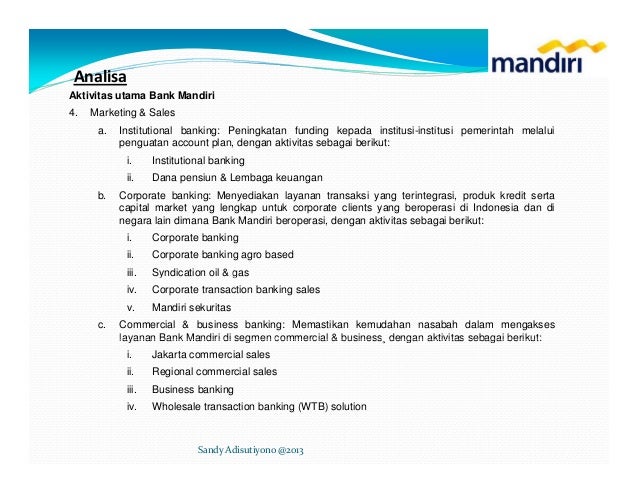 mandiri

Analisa

Aktivitas utama Bank Mandiri

4. Marketing & Sales

a. Institutional banking: Peningkatan funding kepada institusi-institusi pemerintah melalui penguatan account plan, dengan aktivitas sebagai berikut:

i. Institutional banking

ii. Dana pensiun & Lembaga keuangan

b. Corporate banking: Menyediakan layanan transaksi yang terintegrasi, produk kredit serta capital market yang lengkap untuk corporate clients yang beroperasi di Indonesia dan di negara lain dimana Bank Mandiri beroperasi, dengan aktivitas sebagai berikut:

i. Corporate banking

ii. Corporate banking agro based

iii. Syndication oil & gas

iv. Corporate transaction banking sales

v. Mandiri sekuritas

c. Commercial & business banking: Memastikan kemudahan nasabah dalam mengakses layanan Bank Mandiri di segmen commercial & business, dengan aktivitas sebagai berikut:

i. Jakarta commercial sales

ii. Regional commercial sales

iii. Business banking

iv. Wholesale transaction banking (WTB) solution

Sandy Adisutiyono @2013